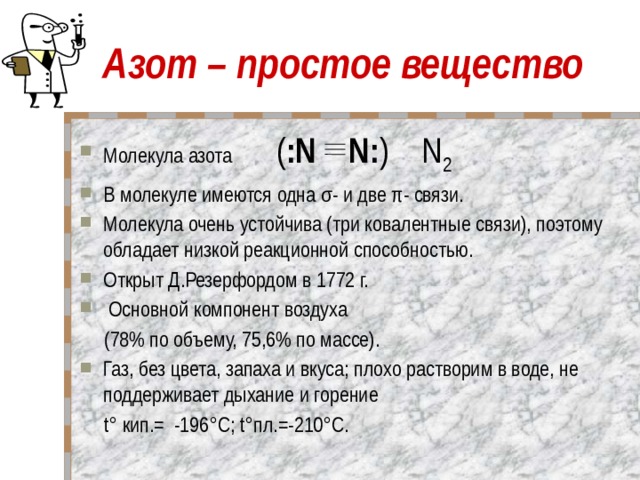 Азот – простое вещество

Молекула азота (:N $\equiv$ N:) $N_2$

В молекуле имеются одна σ- и две π- связи.

Молекула очень устойчива (три ковалентные связи), поэтому обладает низкой реакционной способностью.

Открыт Д.Резерфордом в 1772 г.

Основной компонент воздуха
(78% по объему, 75,6% по массе).

Газ, без цвета, запаха и вкуса; плохо растворим в воде, не поддерживает дыхание и горение
t° кип.= -196°C; t°пл.=-210°C.